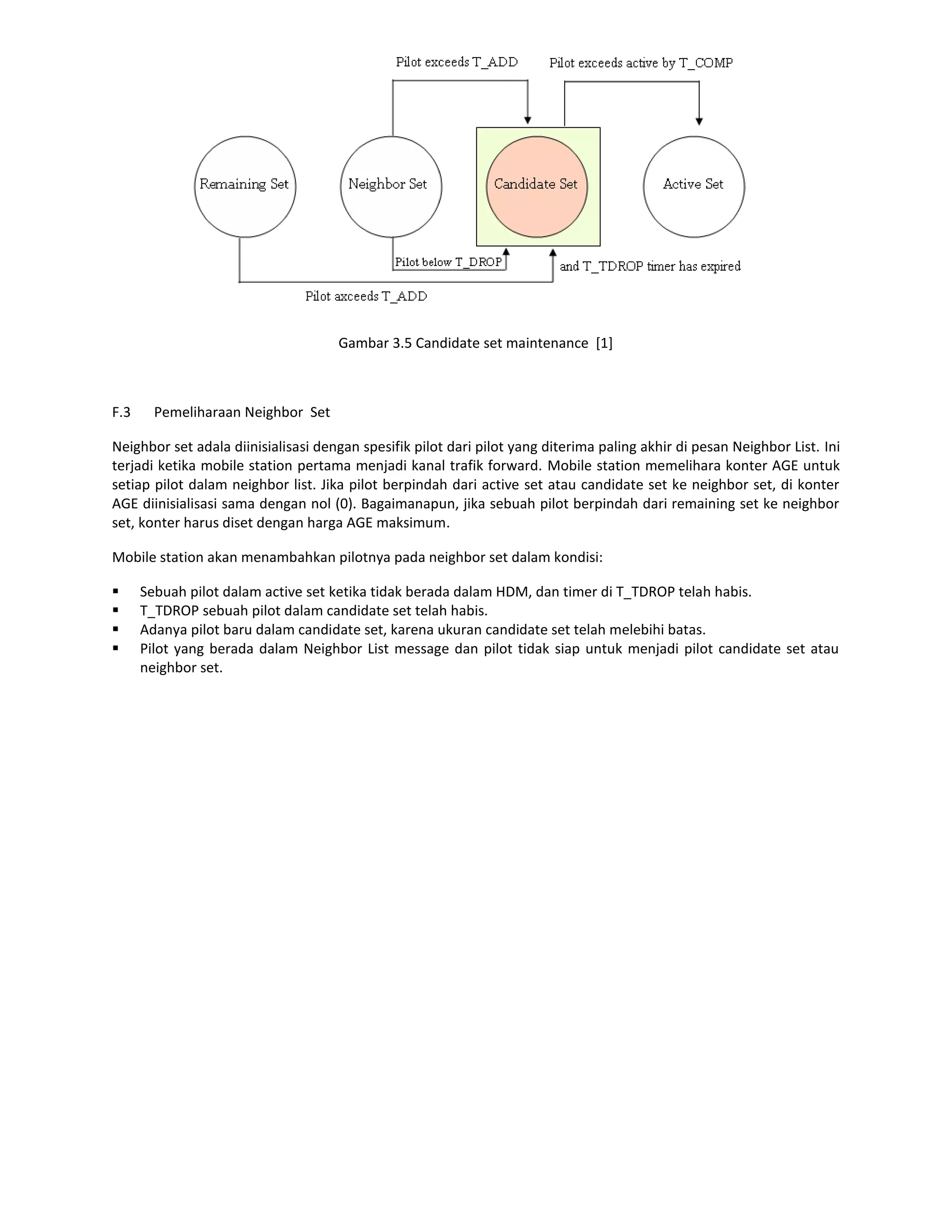 Pilot exceeds T_ADD
Pilot exceeds active by T_COMP

Remaining Set
Neighbor Set
Candidate Set
Active Set

Pilot below T_DROP
and T_TDROP timer has expired
Pilot axceeds T_ADD

Gambar 3.5 Candidate set maintenance [1]

F.3 Pemeliharaan Neighbor Set

Neighbor set adala diinisialisasi dengan spesifik pilot dari pilot yang diterima paling akhir di pesan Neighbor List. Ini terjadi ketika mobile station pertama menjadi kanal trafik forward. Mobile station memelihara konter AGE untuk setiap pilot dalam neighbor list. Jika pilot berpindah dari active set atau candidate set ke neighbor set, di konter AGE diinisialisasi sama dengan nol (0). Bagaimanapun, jika sebuah pilot berpindah dari remaining set ke neighbor set, konter harus diset dengan harga AGE maksimum.

Mobile station akan menambahkan pilotnya pada neighbor set dalam kondisi:

▪ Sebuah pilot dalam active set ketika tidak berada dalam HDM, dan timer di T_TDROP telah habis.
▪ T_TDROP sebuah pilot dalam candidate set telah habis.
▪ Adanya pilot baru dalam candidate set, karena ukuran candidate set telah melebihi batas.
▪ Pilot yang berada dalam Neighbor List message dan pilot tidak siap untuk menjadi pilot candidate set atau neighbor set.